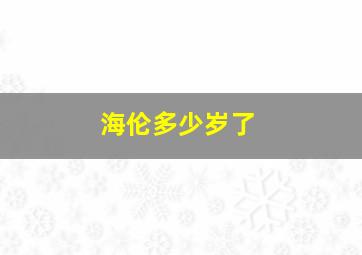 海伦多少岁了